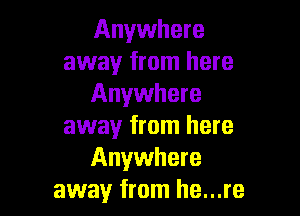 Anywhere
away from here
Anywhere
away from here
Anywhere
away from he...re